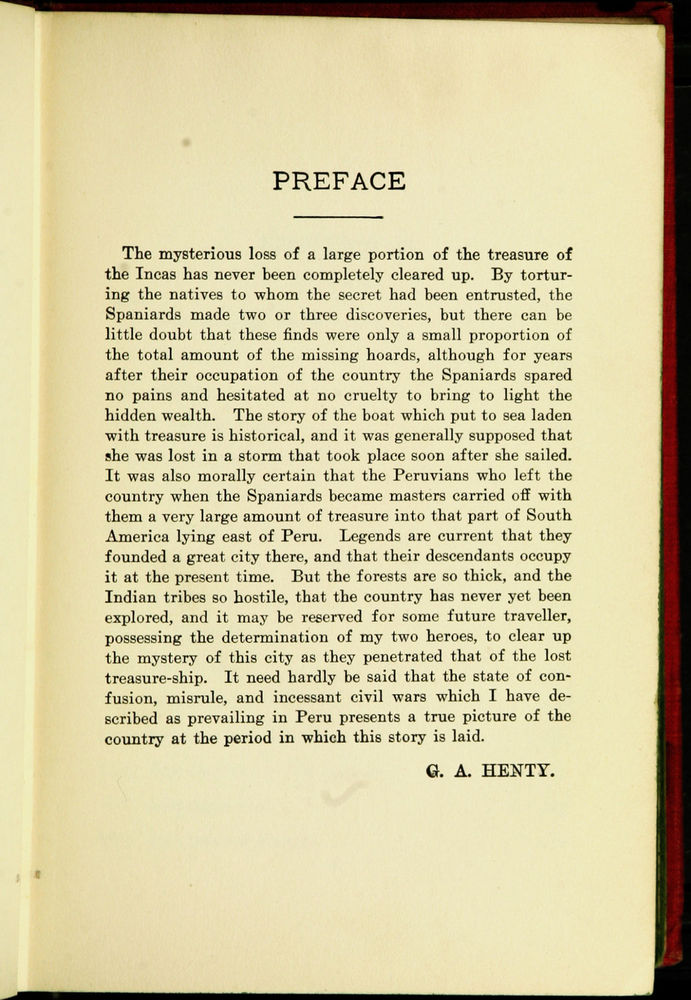 PREFACE

The mysterious loss of a large portion of the treasure of the Incas has never been completely cleared up. By torturing the natives to whom the secret had been entrusted, the Spaniards made two or three discoveries, but there can be little doubt that these finds were only a small proportion of the total amount of the missing hoards, although for years after their occupation of the country the Spaniards spared no pains and hesitated at no cruelty to bring to light the hidden wealth. The story of the boat which put to sea laden with treasure is historical, and it was generally supposed that she was lost in a storm that took place soon after she sailed. It was also morally certain that the Peruvians who left the country when the Spaniards became masters carried off with them a very large amount of treasure into that part of South America lying east of Peru. Legends are current that they founded a great city there, and that their descendants occupy it at the present time. But the forests are so thick, and the Indian tribes so hostile, that the country has never yet been explored, and it may be reserved for some future traveller, possessing the determination of my two heroes, to clear up the mystery of this city as they penetrated that of the lost treasure-ship. It need hardly be said that the state of confusion, misrule, and incessant civil wars which I have described as prevailing in Peru presents a true picture of the country at the period in which this story is laid.

G. A. HENTY.